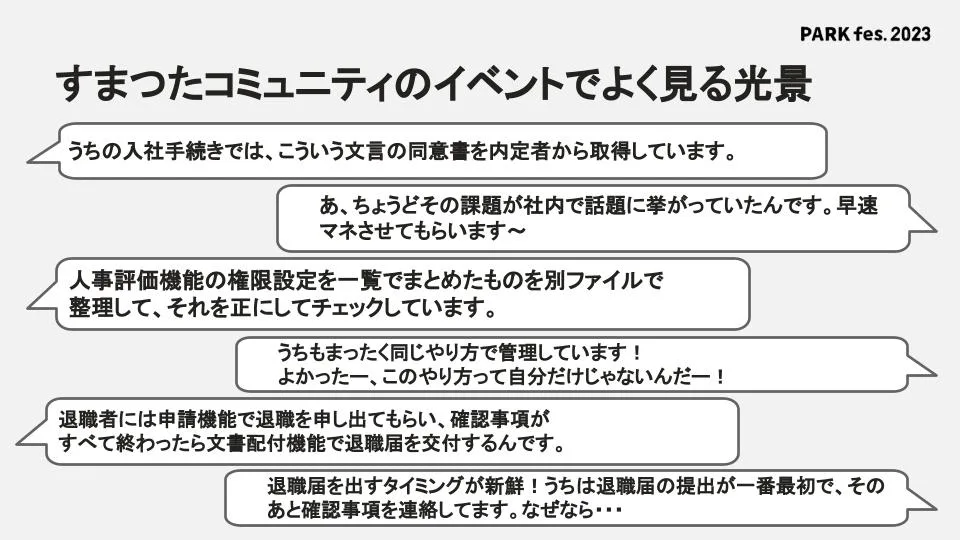 PARK fes. 2023

すまつたコミュニティのイベントでよく見る光景

うちの入社手続きでは、こういう文言の同意書を内定者から取得しています。

あ、ちょうどその課題が社内で話題に挙がっていたんです。早速マネさせてもらいます～

人事評価機能の権限設定を一覧でまとめたものを別ファイルで整理して、それを正にしてチェックしています。

うちもまったく同じやり方で管理しています！
よかったー、このやり方って自分だけじゃないんだー！

退職者には申請機能で退職を申し出てもらい、確認事項がすべて終わったら文書配付機能で退職届を交付するんです。

退職届を出すタイミングが新鮮！うちは退職届の提出が一番最初で、そのあと確認事項を連絡してます。なぜなら・・・